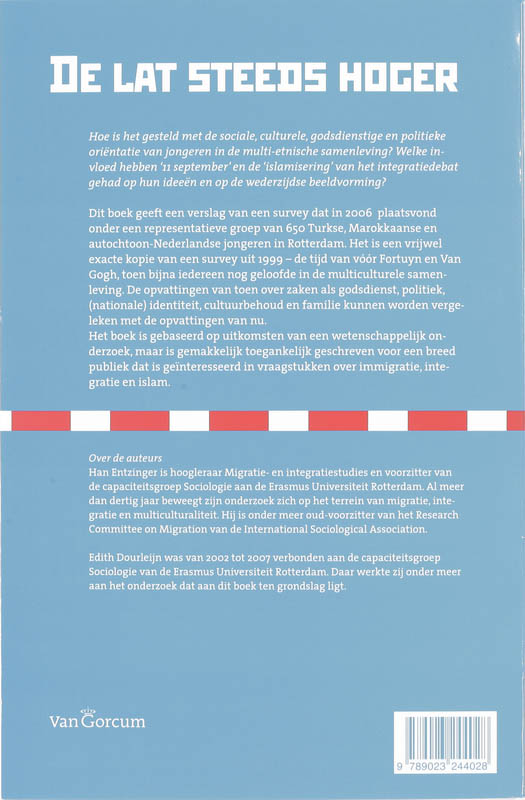 DE LAT STEEDS HOGER

Hoe is het gesteld met de sociale, culturele, godsdienstige en politieke oriëntatie van jongeren in de multi-etnische samenleving? Welke invloed hebben '11 september' en de 'islamisering' van het integratiedebat gehad op hun ideeën en op de wederzijdse beeldvorming?

Dit boek geeft een verslag van een survey dat in 2006 plaatsvond onder een representatieve groep van 650 Turkse, Marokkaanse en autochtoon-Nederlandse jongeren in Rotterdam. Het is een vrijwel exacte kopie van een survey uit 1999 – de tijd van vóór Fortuyn en Van Gogh, toen bijna iedereen nog geloofde in de multiculturele samenleving. De opvattingen van toen over zaken als godsdienst, politiek, (nationale) identiteit, cultuurbehoud en familie kunnen worden vergeleken met de opvattingen van nu.
Het boek is gebaseerd op uitkomsten van een wetenschappelijk onderzoek, maar is gemakkelijk toegankelijk geschreven voor een breed publiek dat is geïnteresseerd in vraagstukken over immigratie, integratie en islam.

Over de auteurs
Han Entzinger is hoogleraar Migratie- en integratiestudies en voorzitter van de capaciteitsgroep Sociologie aan de Erasmus Universiteit Rotterdam. Al meer dan dertig jaar beweegt zijn onderzoek zich op het terrein van migratie, integratie en multiculturaliteit. Hij is onder meer oud-voorzitter van het Research Committee on Migration van de International Sociological Association.

Edith Dourleijn was van 2002 tot 2007 verbonden aan de capaciteitsgroep Sociologie van de Erasmus Universiteit Rotterdam. Daar werkte zij onder meer aan het onderzoek dat aan dit boek ten grondslag ligt.

Van Gorcum

9 789023 244028